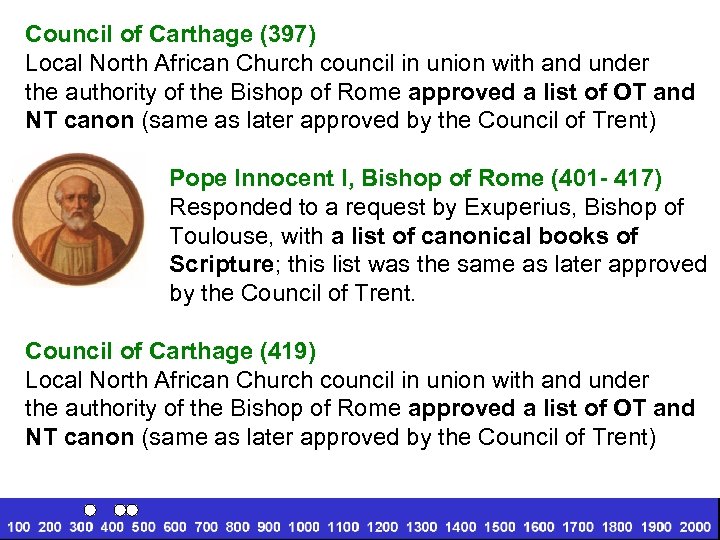 Council of Carthage (397)
Local North African Church council in union with and under the authority of the Bishop of Rome approved a list of OT and NT canon (same as later approved by the Council of Trent)

Pope Innocent I, Bishop of Rome (401- 417)
Responded to a request by Exuperius, Bishop of Toulouse, with a list of canonical books of Scripture; this list was the same as later approved by the Council of Trent.

Council of Carthage (419)
Local North African Church council in union with and under the authority of the Bishop of Rome approved a list of OT and NT canon (same as later approved by the Council of Trent)

100 200 300 400 500 600 700 800 900 1000 1100 1200 1300 1400 1500 1600 1700 1800 1900 2000